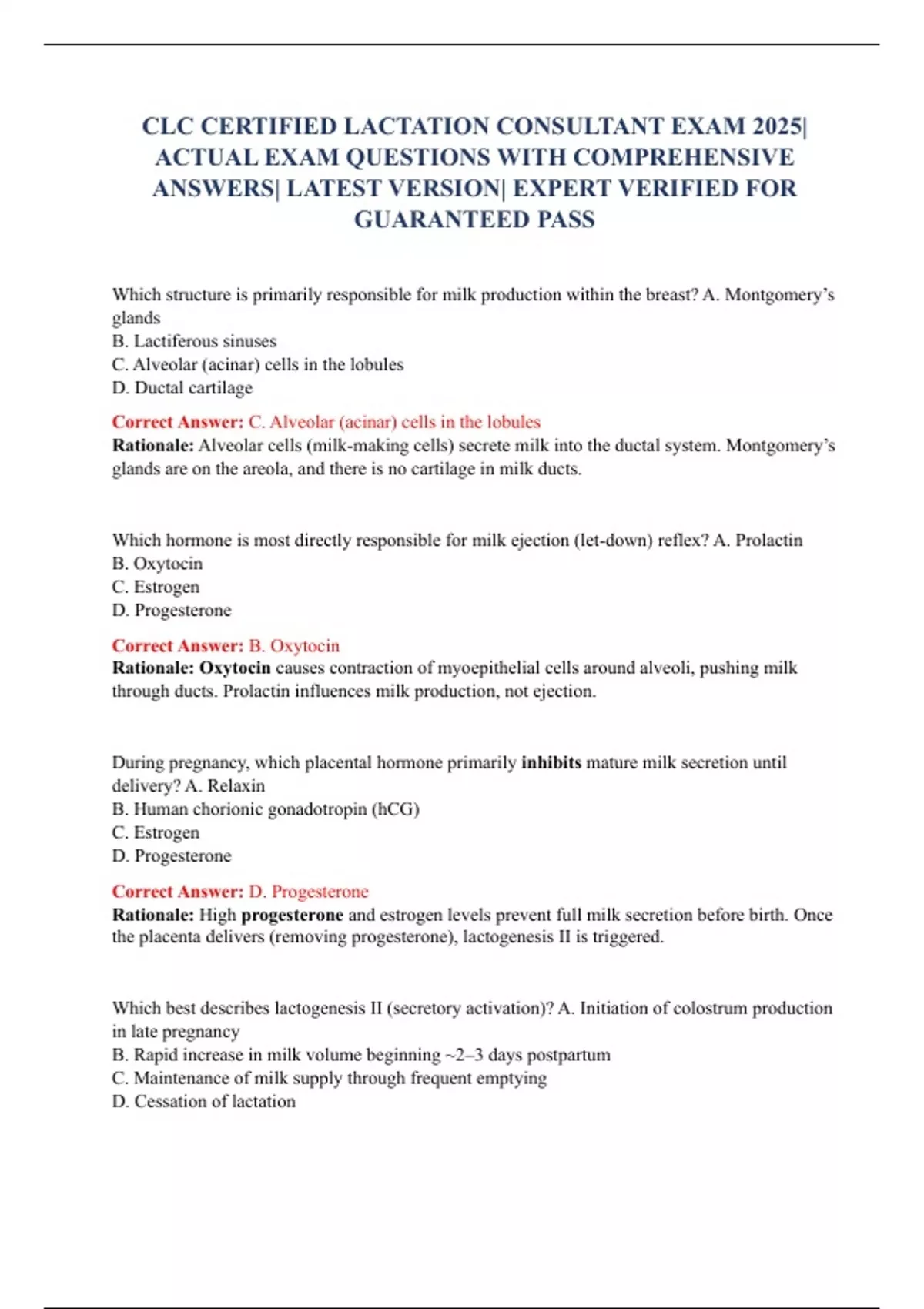 CLC CERTIFIED LACTATION CONSULTANT EXAM 2025| ACTUAL EXAM QUESTIONS WITH COMPREHENSIVE ANSWERS| LATEST VERSION| EXPERT VERIFIED FOR GUARANTEED PASS

Which structure is primarily responsible for milk production within the breast? A. Montgomery's glands
B. Lactiferous sinuses
C. Alveolar (acinar) cells in the lobules
D. Ductal cartilage

Correct Answer: C. Alveolar (acinar) cells in the lobules
Rationale: Alveolar cells (milk-making cells) secrete milk into the ductal system. Montgomery's glands are on the areola, and there is no cartilage in milk ducts.

Which hormone is most directly responsible for milk ejection (let-down) reflex? A. Prolactin
B. Oxytocin
C. Estrogen
D. Progesterone

Correct Answer: B. Oxytocin
Rationale: Oxytocin causes contraction of myoepithelial cells around alveoli, pushing milk through ducts. Prolactin influences milk production, not ejection.

During pregnancy, which placental hormone primarily inhibits mature milk secretion until delivery? A. Relaxin
B. Human chorionic gonadotropin (hCG)
C. Estrogen
D. Progesterone

Correct Answer: D. Progesterone
Rationale: High progesterone and estrogen levels prevent full milk secretion before birth. Once the placenta delivers (removing progesterone), lactogenesis II is triggered.

Which best describes lactogenesis II (secretory activation)? A. Initiation of colostrum production in late pregnancy
B. Rapid increase in milk volume beginning ~2–3 days postpartum
C. Maintenance of milk supply through frequent emptying
D. Cessation of lactation